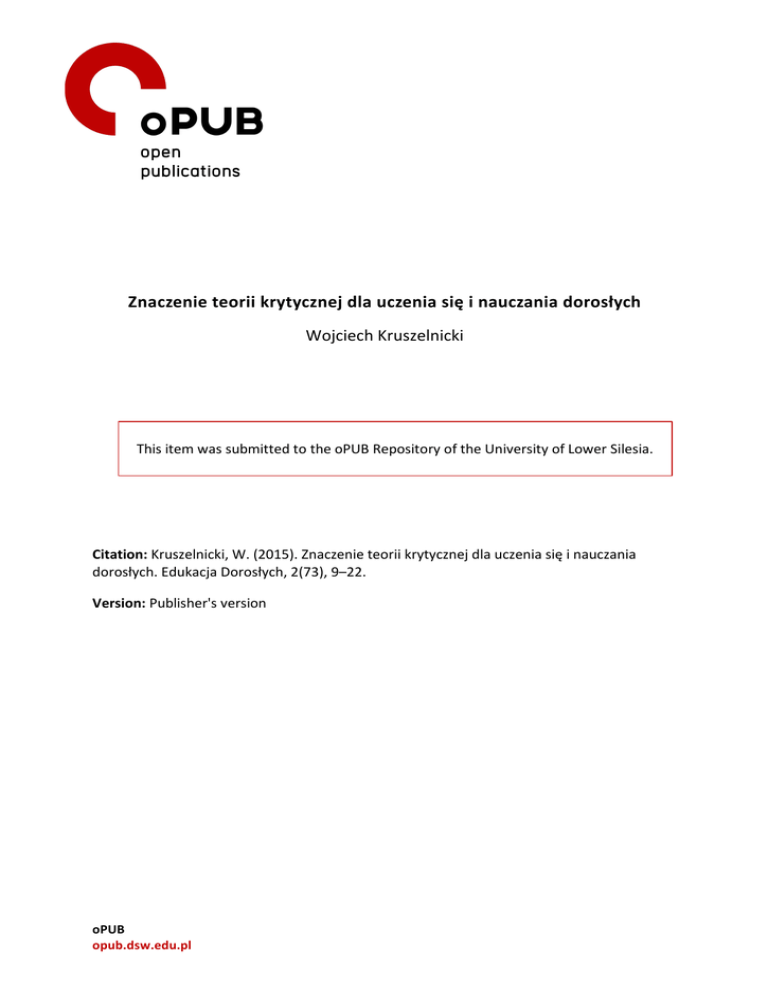 oPUB
open
publications

Znaczenie teorii krytycznej dla uczenia się i nauczania dorosłych

Wojciech Kruszelnicki

This item was submitted to the oPUB Repository of the University of Lower Silesia.

Citation: Kruszelnicki, W. (2015). Znaczenie teorii krytycznej dla uczenia się i nauczania dorosłych. Edukacja Dorosłych, 2(73), 9–22.

Version: Publisher's version

oPUB
opub.dsw.edu.pl